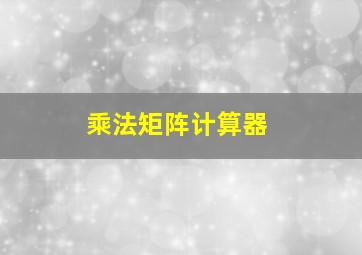 乘法矩阵计算器